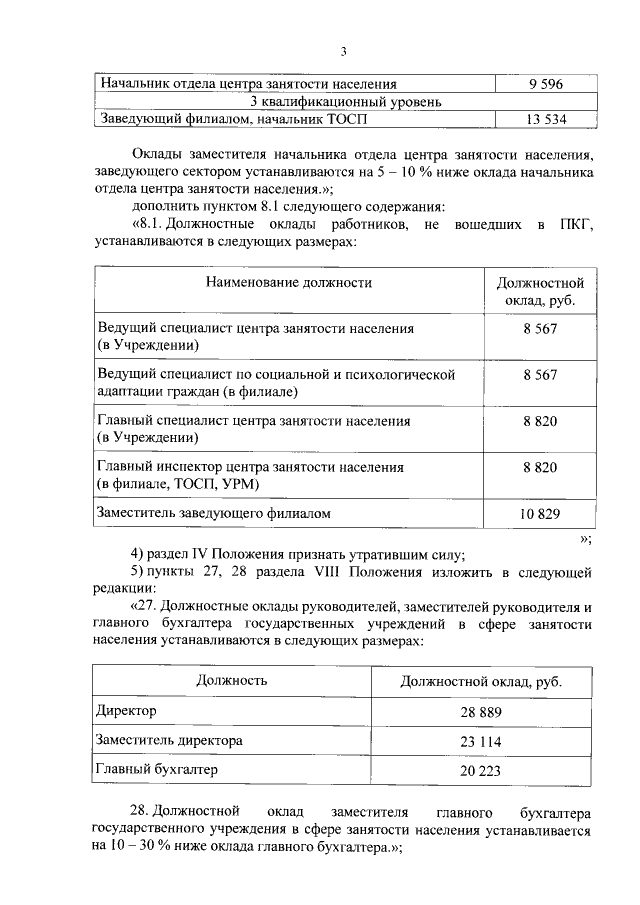 3

| Начальник отдела центра занятости населения | 9 596 |
|---|---|
| 3 квалификационный уровень | |
| Заведующий филиалом, начальник ТОСП | 13 534 |

Оклады заместителя начальника отдела центра занятости населения, заведующего сектором устанавливаются на 5 – 10 % ниже оклада начальника отдела центра занятости населения.»;

дополнить пунктом 8.1 следующего содержания:

«8.1. Должностные оклады работников, не вошедших в ПКГ, устанавливаются в следующих размерах:

| Наименование должности | Должностной оклад, руб. |
|---|---|
| Ведущий специалист центра занятости населения (в Учреждении) | 8 567 |
| Ведущий специалист по социальной и психологической адаптации граждан (в филиале) | 8 567 |
| Главный специалист центра занятости населения (в Учреждении) | 8 820 |
| Главный инспектор центра занятости населения (в филиале, ТОСП, УРМ) | 8 820 |
| Заместитель заведующего филиалом | 10 829 |

»;

4) раздел IV Положения признать утратившим силу;

5) пункты 27, 28 раздела VIII Положения изложить в следующей редакции:

«27. Должностные оклады руководителей, заместителей руководителя и главного бухгалтера государственных учреждений в сфере занятости населения устанавливаются в следующих размерах:

| Должность | Должностной оклад, руб. |
|---|---|
| Директор | 28 889 |
| Заместитель директора | 23 114 |
| Главный бухгалтер | 20 223 |

28. Должностной оклад заместителя главного бухгалтера государственного учреждения в сфере занятости населения устанавливается на 10 – 30 % ниже оклада главного бухгалтера.»;